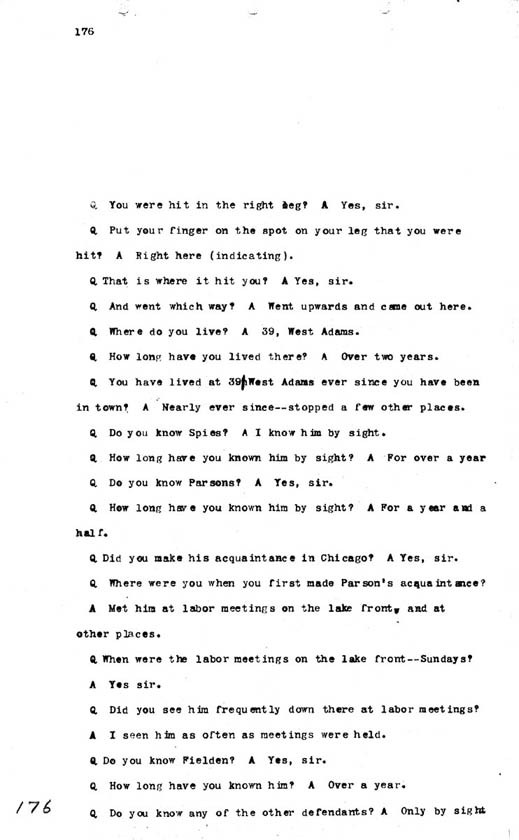 176

Q You were hit in the right leg? A Yes, sir.

Q Put your finger on the spot on your leg that you were hit? A Right here (indicating).

Q That is where it hit you? A Yes, sir.

Q And went which way? A Went upwards and came out here.

Q Where do you live? A 39, West Adams.

Q How long have you lived there? A Over two years.

Q You have lived at 39 West Adams ever since you have been in town? A Nearly ever since--stopped a few other places.

Q Do you know Spies? A I know him by sight.

Q How long have you known him by sight? A For over a year

Q Do you know Parsons? A Yes, sir.

Q How long have you known him by sight? A For a year and a half.

Q Did you make his acquaintance in Chicago? A Yes, sir.

Q Where were you when you first made Parson's acquaintance?

A Met him at labor meetings on the lake front, and at other places.

Q When were the labor meetings on the lake front--Sundays?

A Yes sir.

Q Did you see him frequently down there at labor meetings?

A I seen him as often as meetings were held.

Q Do you know Fielden? A Yes, sir.

Q How long have you known him? A Over a year.

176

Q Do you know any of the other defendants? A Only by sight